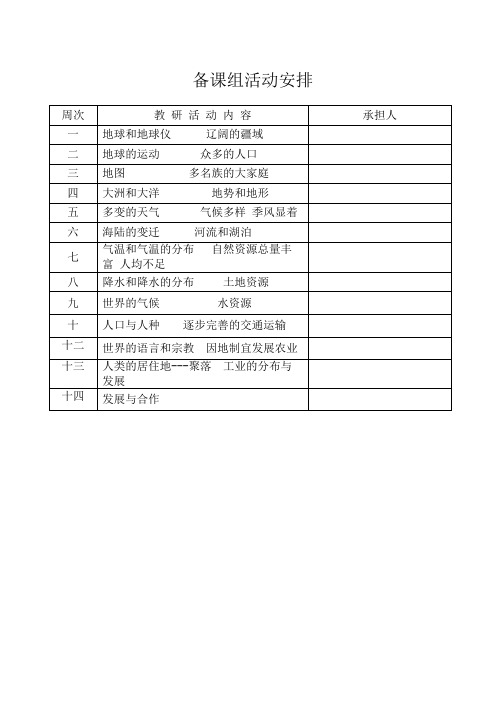 备课组活动安排

| 周次 | 教 研 活 动 内 容 | 承担人 |
|---|---|---|
| 一 | 地球和地球仪 辽阔的疆域 | |
| 二 | 地球的运动 众多的人口 | |
| 三 | 地图 多名族的大家庭 | |
| 四 | 大洲和大洋 地势和地形 | |
| 五 | 多变的天气 气候多样 季风显着 | |
| 六 | 海陆的变迁 河流和湖泊 | |
| 七 | 气温和气温的分布 自然资源总量丰富 人均不足 | |
| 八 | 降水和降水的分布 土地资源 | |
| 九 | 世界的气候 水资源 | |
| 十 | 人口与人种 逐步完善的交通运输 | |
| 十二 | 世界的语言和宗教 因地制宜发展农业 | |
| 十三 | 人类的居住地---聚落 工业的分布与发展 | |
| 十四 | 发展与合作 | |